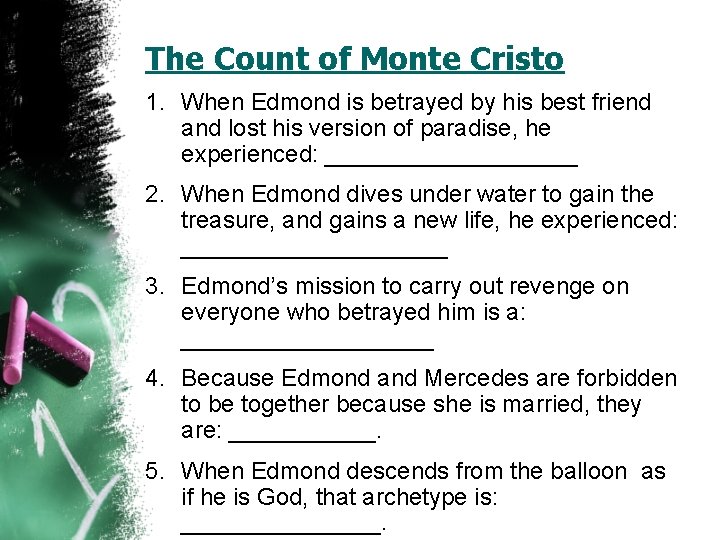 The Count of Monte Cristo

1. When Edmond is betrayed by his best friend and lost his version of paradise, he experienced: ____

2. When Edmond dives under water to gain the treasure, and gains a new life, he experienced: ____

3. Edmond's mission to carry out revenge on everyone who betrayed him is a: ____

4. Because Edmond and Mercedes are forbidden to be together because she is married, they are: ____.

5. When Edmond descends from the balloon as if he is God, that archetype is: ____.